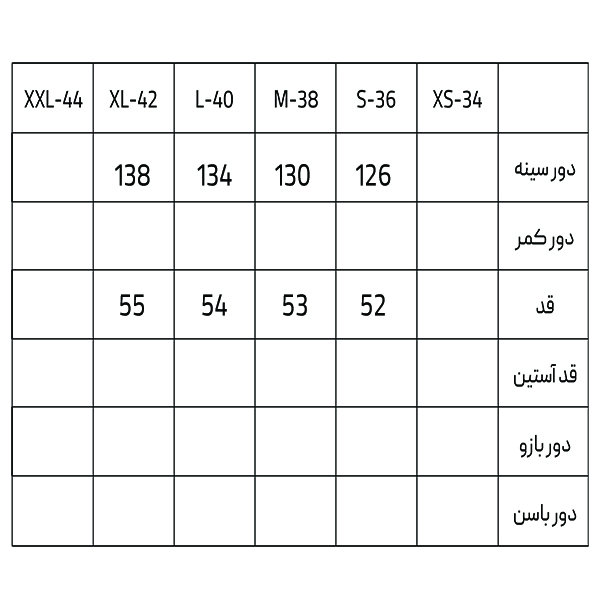 | XXL-44 | XL-42 | L-40 | M-38 | S-36 | XS-34 | |
|---|---|---|---|---|---|---|
| | 138 | 134 | 130 | 126 | | دور سینه |
| | | | | | | دور کمر |
| | 55 | 54 | 53 | 52 | | قد |
| | | | | | | قد آستین |
| | | | | | | دور بازو |
| | | | | | | دور باسن |